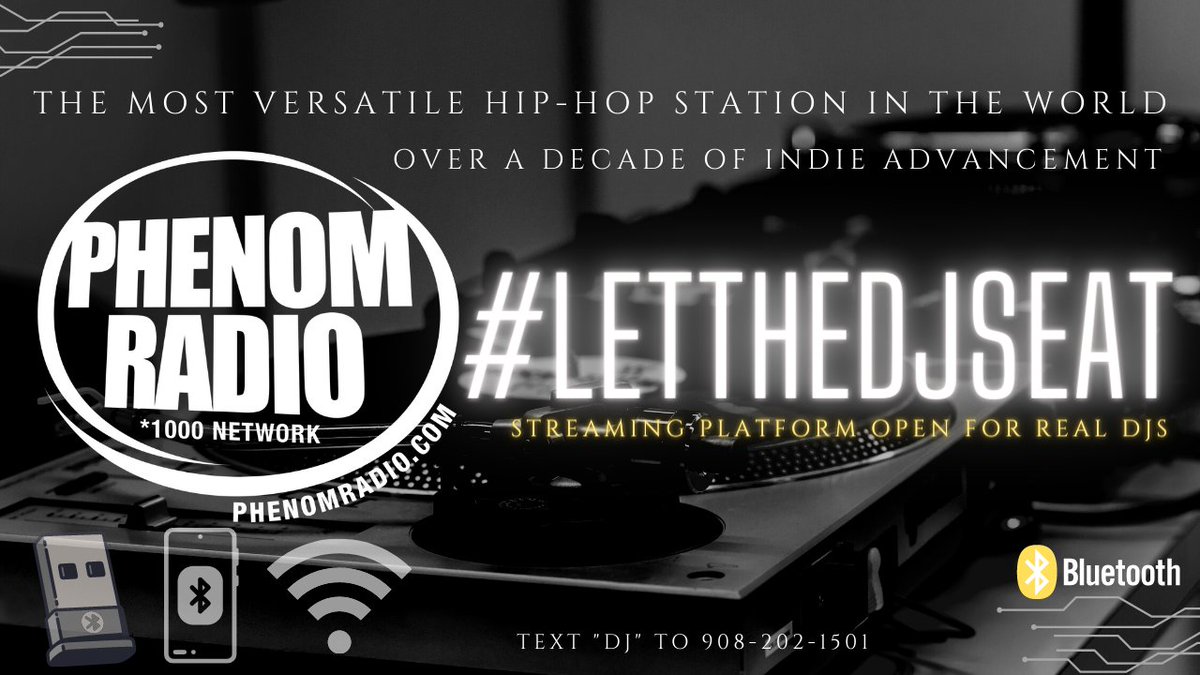 THE MOST VERSATILE HIP-HOP STATION IN THE WORLD
OVER A DECADE OF INDIE ADVANCEMENT

PHENOM RADIO
*1000 NETWORK
PHENOMRADIO.COM

#LETTHEDJSEAT
STREAMING PLATFORM OPEN FOR REAL DJS

Bluetooth

TEXT "DJ" TO 908-202-1501